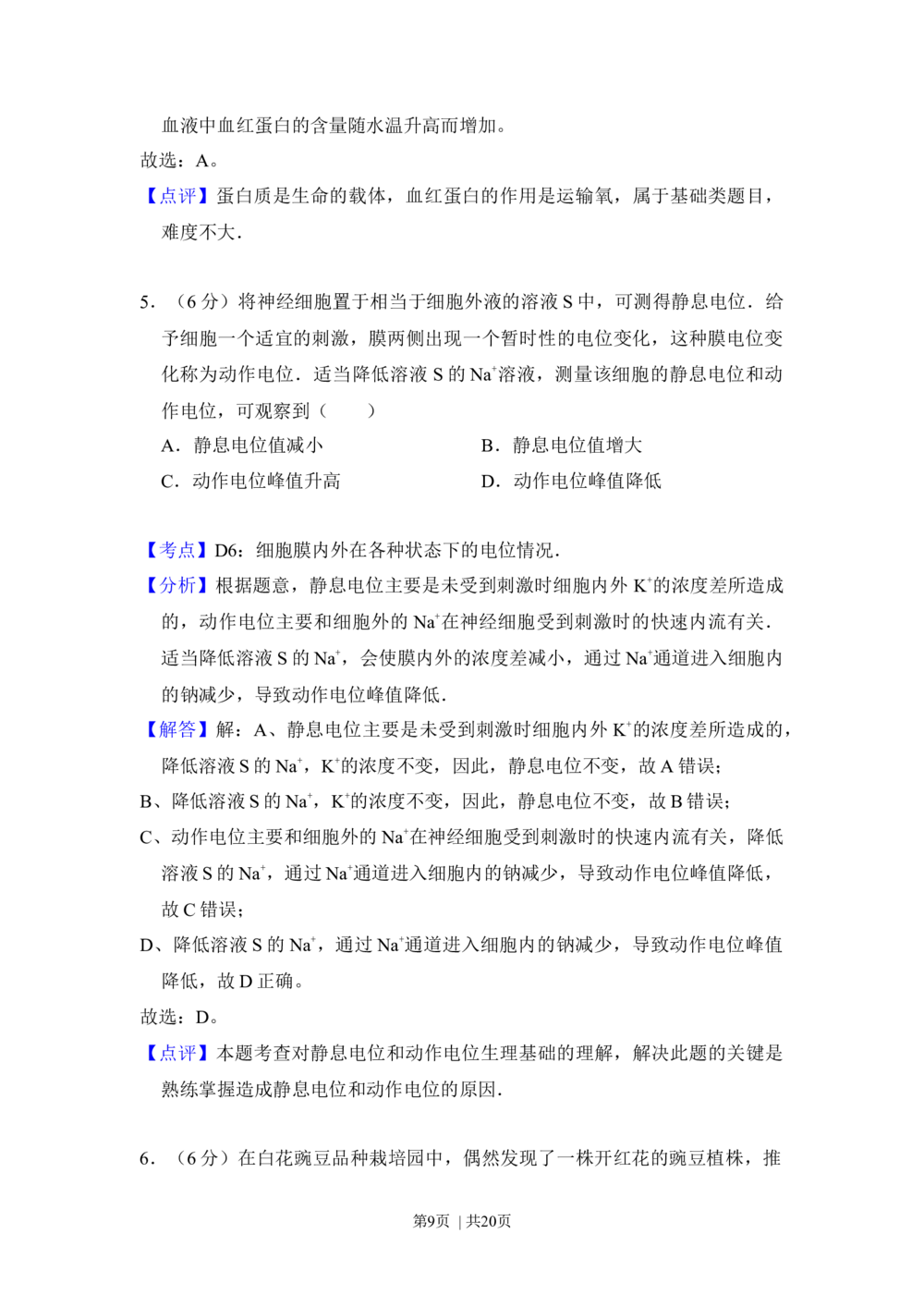 血液中血红蛋白的含量随水温升高而增加。

故选：A。

【点评】蛋白质是生命的载体，血红蛋白的作用是运输氧，属于基础类题目，难度不大．

5．（6 分）将神经细胞置于相当于细胞外液的溶液 S 中，可测得静息电位．给予细胞一个适宜的刺激，膜两侧出现一个暂时性的电位变化，这种膜电位变化称为动作电位．适当降低溶液 S 的 $Na^+$溶液，测量该细胞的静息电位和动作电位，可观察到（　　）

A．静息电位值减小

B．静息电位值增大

C．动作电位峰值升高

D．动作电位峰值降低

【考点】D6：细胞膜内外在各种状态下的电位情况．

【分析】根据题意，静息电位主要是未受到刺激时细胞内外 $K^+$的浓度差所造成的，动作电位主要和细胞外的 $Na^+$在神经细胞受到刺激时的快速内流有关．适当降低溶液 S 的 $Na^+$，会使膜内外的浓度差减小，通过 $Na^+$通道进入细胞内的钠减少，导致动作电位峰值降低．

【解答】解：A、静息电位主要是未受到刺激时细胞内外 $K^+$的浓度差所造成的，降低溶液 S 的 $Na^+$，$K^+$的浓度不变，因此，静息电位不变，故 A 错误；

B、降低溶液 S 的 $Na^+$，$K^+$的浓度不变，因此，静息电位不变，故 B 错误；

C、动作电位主要和细胞外的 $Na^+$在神经细胞受到刺激时的快速内流有关，降低溶液 S 的 $Na^+$，通过 $Na^+$通道进入细胞内的钠减少，导致动作电位峰值降低，故 C 错误；

D、降低溶液 S 的 $Na^+$，通过 $Na^+$通道进入细胞内的钠减少，导致动作电位峰值降低，故 D 正确。

故选：D。

【点评】本题考查对静息电位和动作电位生理基础的理解，解决此题的关键是熟练掌握造成静息电位和动作电位的原因．

6．（6 分）在白花豌豆品种栽培园中，偶然发现了一株开红花的豌豆植株，推

第9页 | 共20页